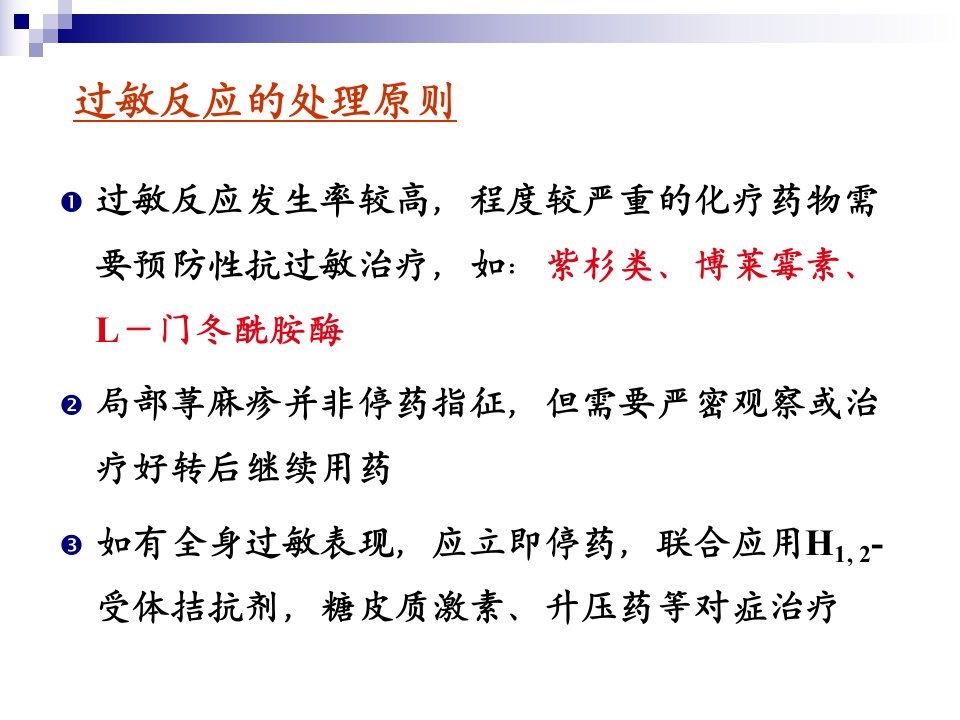 过敏反应的处理原则

❶ 过敏反应发生率较高，程度较严重的化疗药物需要预防性抗过敏治疗，如：紫杉类、博莱霉素、L－门冬酰胺酶

❷ 局部荨麻疹并非停药指征，但需要严密观察或治疗好转后继续用药

❸ 如有全身过敏表现，应立即停药，联合应用$H_{1,2}$-受体拮抗剂，糖皮质激素、升压药等对症治疗